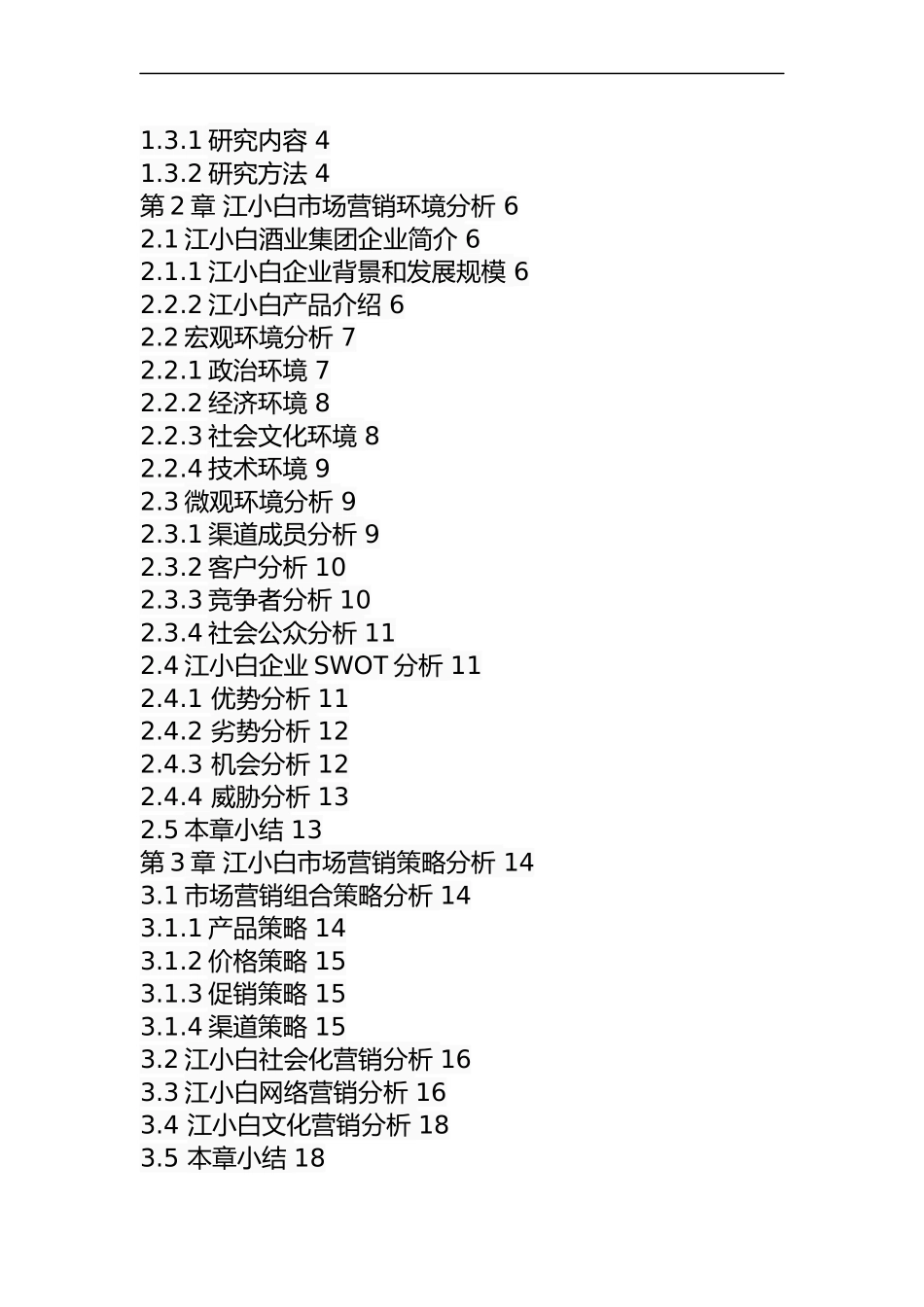 1.3.1 研究内容 4
1.3.2 研究方法 4
第 2 章 江小白市场营销环境分析 6
2.1 江小白酒业集团企业简介 6
2.1.1 江小白企业背景和发展规模 6
2.2.2 江小白产品介绍 6
2.2 宏观环境分析 7
2.2.1 政治环境 7
2.2.2 经济环境 8
2.2.3 社会文化环境 8
2.2.4 技术环境 9
2.3 微观环境分析 9
2.3.1 渠道成员分析 9
2.3.2 客户分析 10
2.3.3 竞争者分析 10
2.3.4 社会公众分析 11
2.4 江小白企业 SWOT 分析 11
2.4.1 优势分析 11
2.4.2 劣势分析 12
2.4.3 机会分析 12
2.4.4 威胁分析 13
2.5 本章小结 13
第 3 章 江小白市场营销策略分析 14
3.1 市场营销组合策略分析 14
3.1.1 产品策略 14
3.1.2 价格策略 15
3.1.3 促销策略 15
3.1.4 渠道策略 15
3.2 江小白社会化营销分析 16
3.3 江小白网络营销分析 16
3.4 江小白文化营销分析 18
3.5 本章小结 18